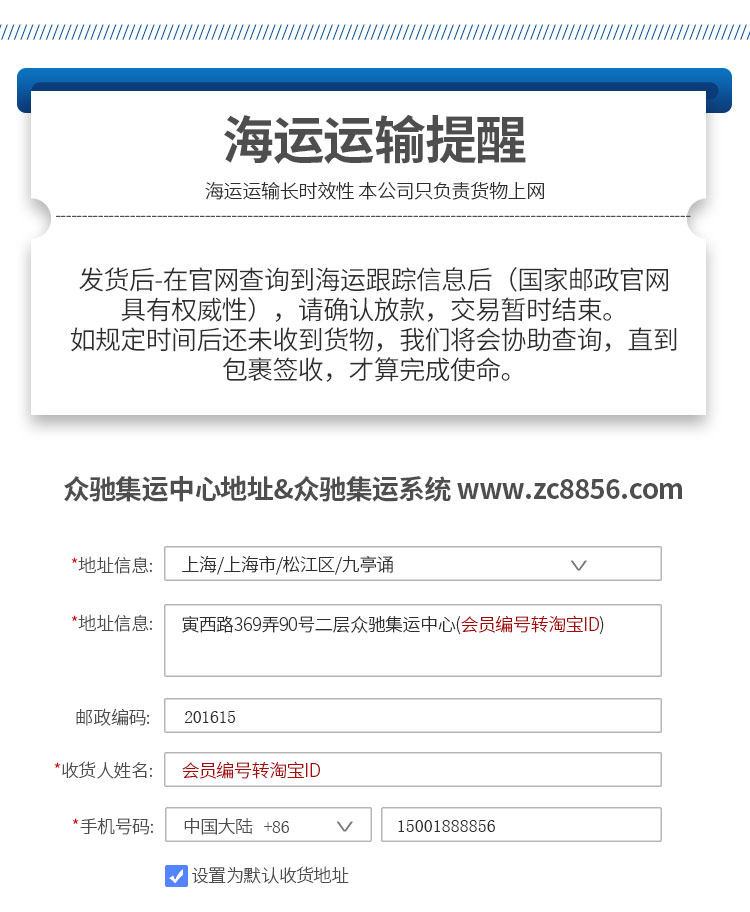 海运运输提醒

海运运输长时效性 本公司只负责货物上网

发货后-在官网查询到海运跟踪信息后（国家邮政官网具有权威性），请确认放款，交易暂时结束。
如规定时间后还未收到货物，我们将会协助查询，直到包裹签收，才算完成使命。

众驰集运中心地址&众驰集运系统 www.zc8856.com

*地址信息: 上海/上海市/松江区/九亭诵

*地址信息: 寅西路369弄90号二层众驰集运中心(会员编号转淘宝ID)

邮政编码: 201615

*收货人姓名: 会员编号转淘宝ID

*手机号码: 中国大陆 +86 15001888856

设置为默认收货地址